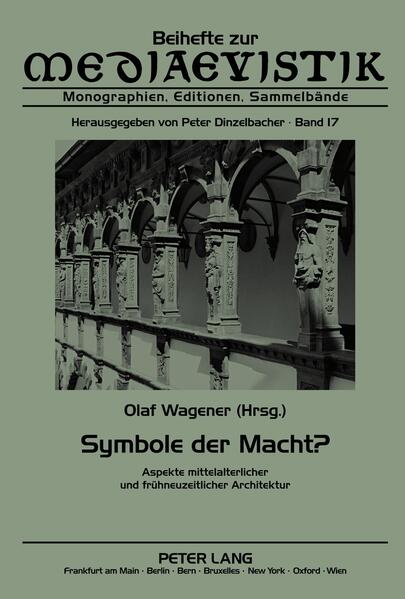 Beihefte zur
MEDIAEVISTIK
Monographien, Editionen, Sammelbände

Herausgegeben von Peter Dinzelbacher · Band 17

Olaf Wagener (Hrsg.)

Symbole der Macht?

Aspekte mittelalterlicher und frühneuzeitlicher Architektur

PETER LANG
Frankfurt am Main · Berlin · Bern · Bruxelles · New York · Oxford · Wien